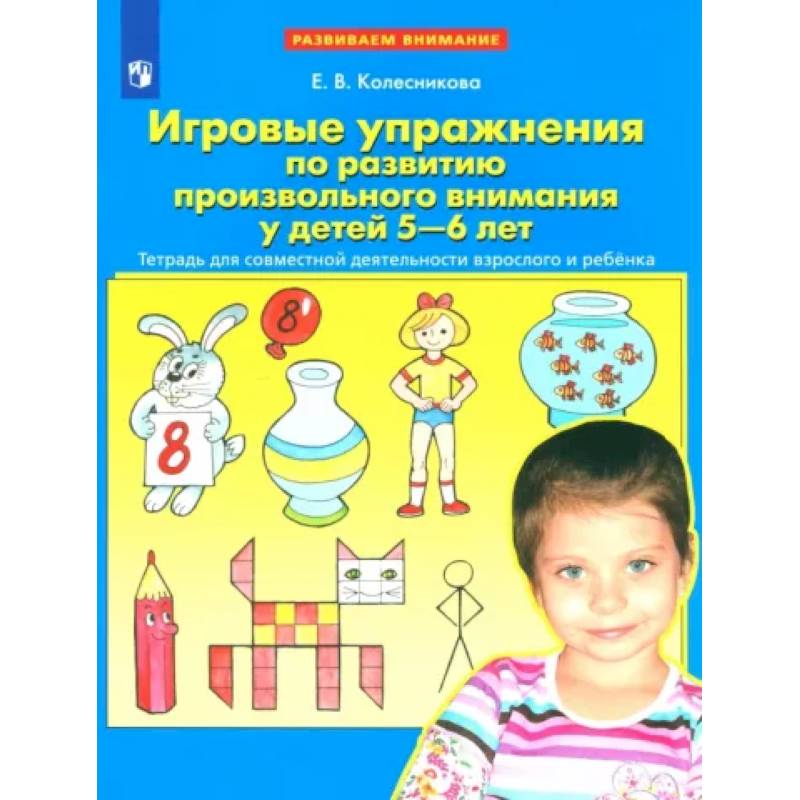 РАЗВИВАЕМ ВНИМАНИЕ

Е. В. Колесникова

Игровые упражнения по развитию произвольного внимания у детей 5—6 лет

Тетрадь для совместной деятельности взрослого и ребёнка

8

8